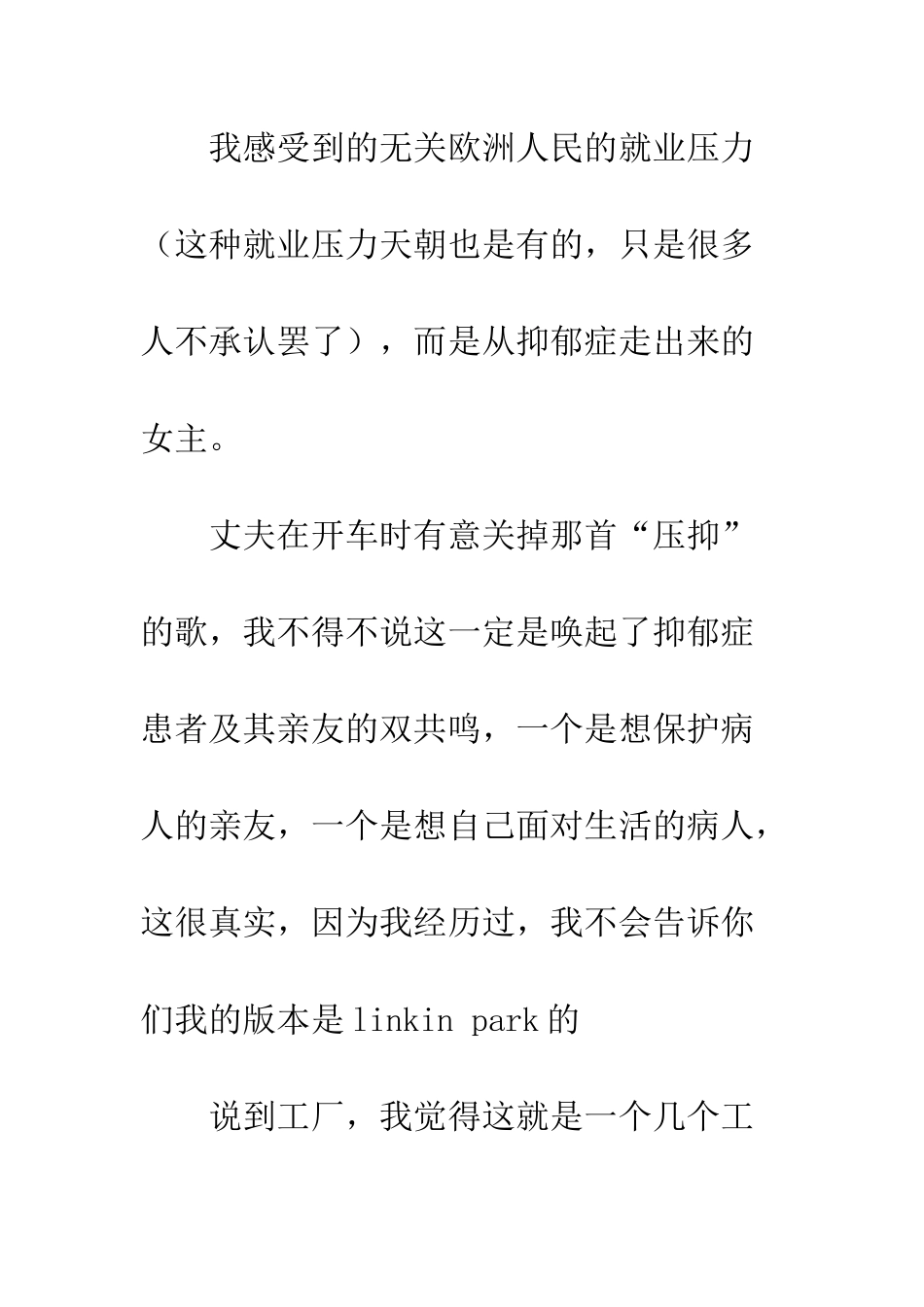 我感受到的无关欧洲人民的就业压力（这种就业压力天朝也是有的，只是很多人不承认罢了），而是从抑郁症走出来的女主。

丈夫在开车时有意关掉那首“压抑”的歌，我不得不说这一定是唤起了抑郁症患者及其亲友的双共鸣，一个是想保护病人的亲友，一个是想自己面对生活的病人，这很真实，因为我经历过，我不会告诉你们我的版本是 linkin park 的

说到工厂，我觉得这就是一个几个工